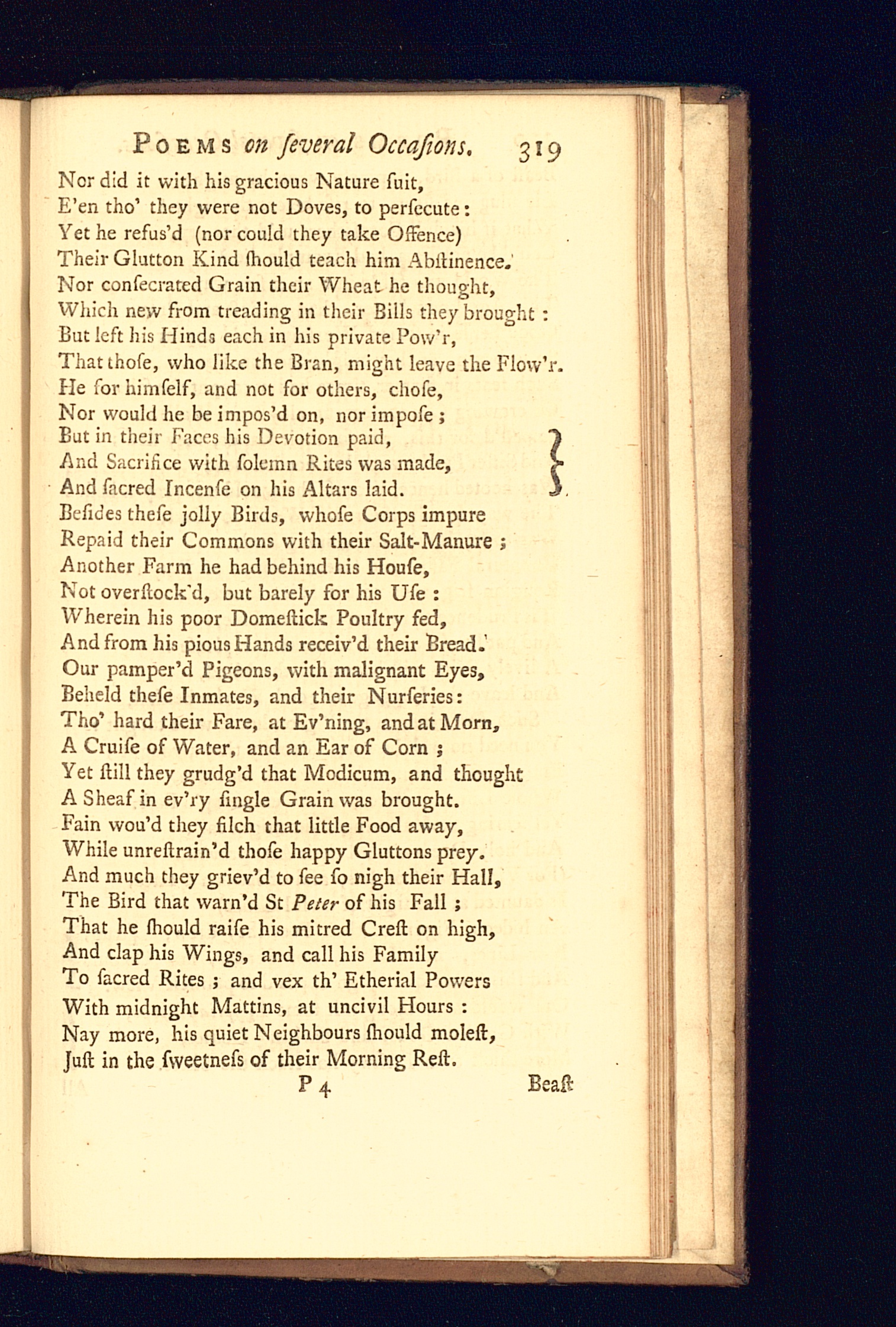 POEMS on ſeveral Occaſions. 319

Nor did it with his gracious Nature ſuit,
E'en tho' they were not Doves, to perſecute:
Yet he refus'd (nor could they take Offence)
Their Glutton Kind ſhould teach him Abſtinence.
Nor conſecrated Grain their Wheat he thought,
Which new from treading in their Bills they brought:
But left his Hinds each in his private Pow'r,
That thoſe, who like the Bran, might leave the Flow'r.
He for himſelf, and not for others, choſe,
Nor would he be impos'd on, nor impoſe;
But in their Faces his Devotion paid,
And Sacrifice with ſolemn Rites was made,
And ſacred Incenſe on his Altars laid.
Beſides theſe jolly Birds, whoſe Corps impure
Repaid their Commons with their Salt-Manure;
Another Farm he had behind his Houſe,
Not overſtock'd, but barely for his Uſe:
Wherein his poor Domeſtick Poultry fed,
And from his pious Hands receiv'd their Bread.
Our pamper'd Pigeons, with malignant Eyes,
Beheld theſe Inmates, and their Nurſeries:
Tho' hard their Fare, at Ev'ning, and at Morn,
A Cruiſe of Water, and an Ear of Corn;
Yet ſtill they grudg'd that Modicum, and thought
A Sheaf in ev'ry ſingle Grain was brought.
Fain wou'd they filch that little Food away,
While unreſtrain'd thoſe happy Gluttons prey.
And much they griev'd to ſee ſo nigh their Hall,
The Bird that warn'd St Peter of his Fall;
That he ſhould raiſe his mitred Creſt on high,
And clap his Wings, and call his Family
To ſacred Rites; and vex th' Etherial Powers
With midnight Mattins, at uncivil Hours:
Nay more, his quiet Neighbours ſhould moleſt,
Juſt in the ſweetneſs of their Morning Reſt.

P 4 Beaſt